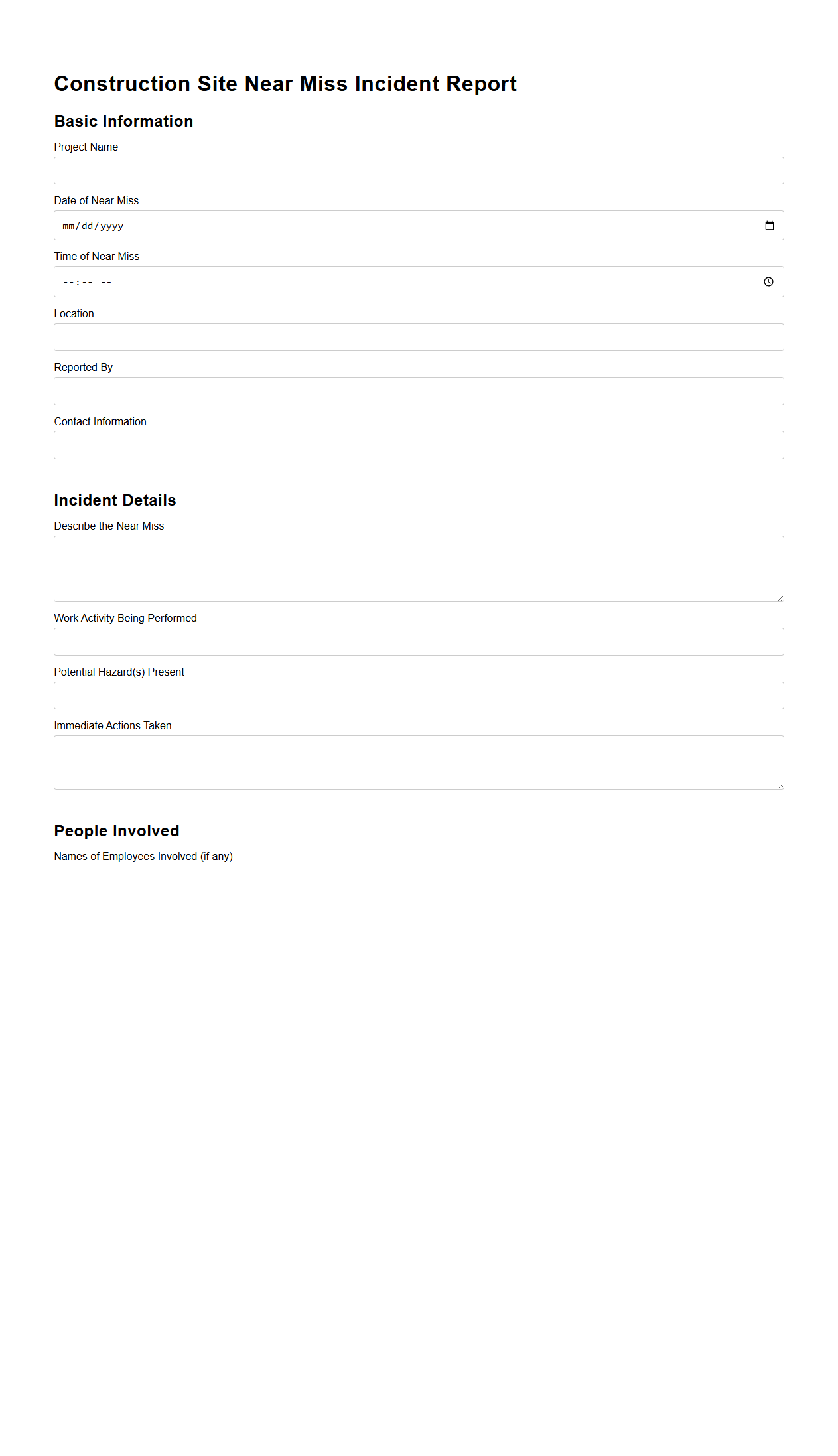 Construction Site Near Miss Incident Report

Basic Information

Project Name

Date of Near Miss

mm/dd/yyyy

Time of Near Miss

--:-- --

Location

Reported By

Contact Information

Incident Details

Describe the Near Miss

Work Activity Being Performed

Potential Hazard(s) Present

Immediate Actions Taken

People Involved

Names of Employees Involved (if any)